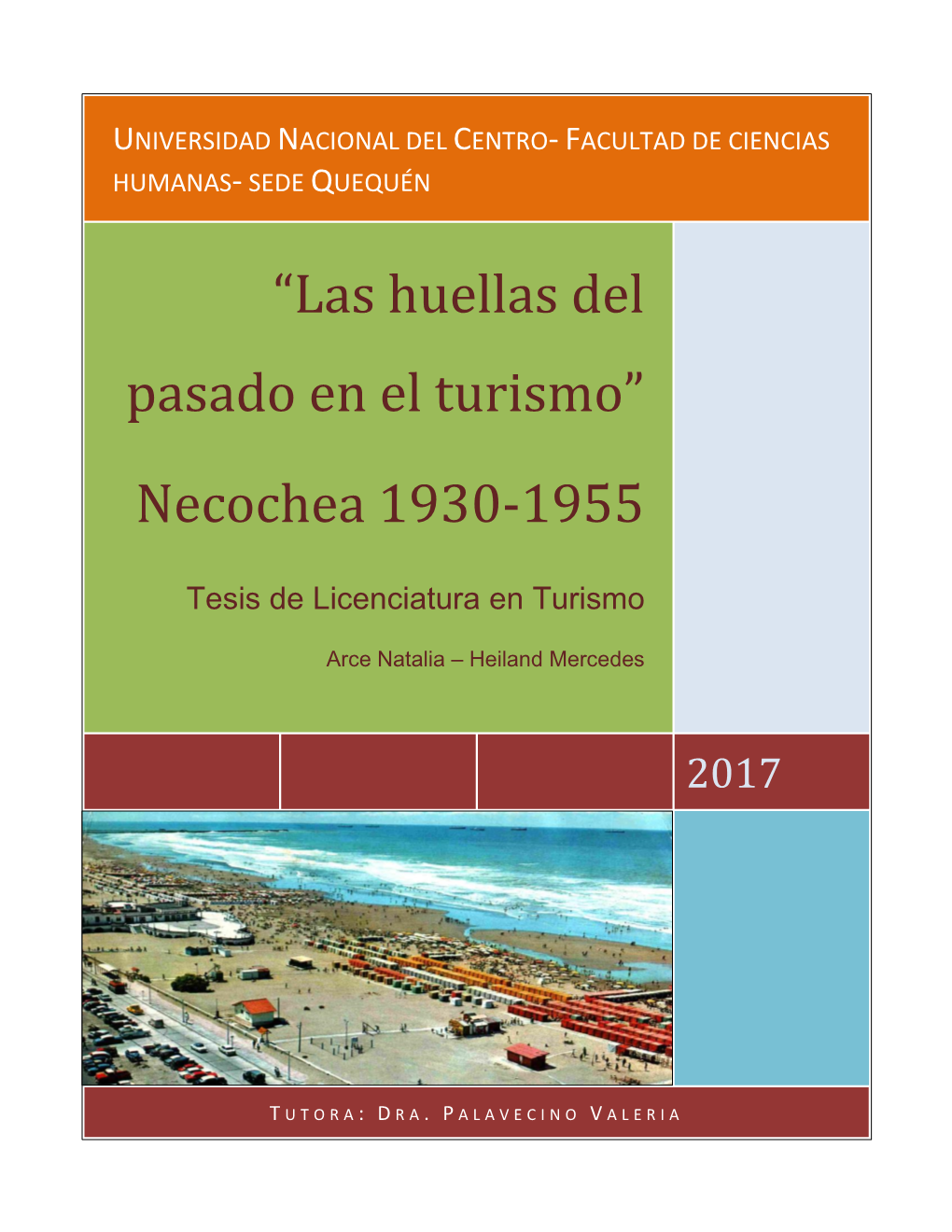 UNIVERSIDAD NACIONAL DEL CENTRO- FACULTAD DE CIENCIAS HUMANAS- SEDE QUEQUÉN

“Las huellas del pasado en el turismo”

Necochea 1930-1955

Tesis de Licenciatura en Turismo

Arce Natalia – Heiland Mercedes

2017

TUTORA: DRA. PALAVECINO VALERIA